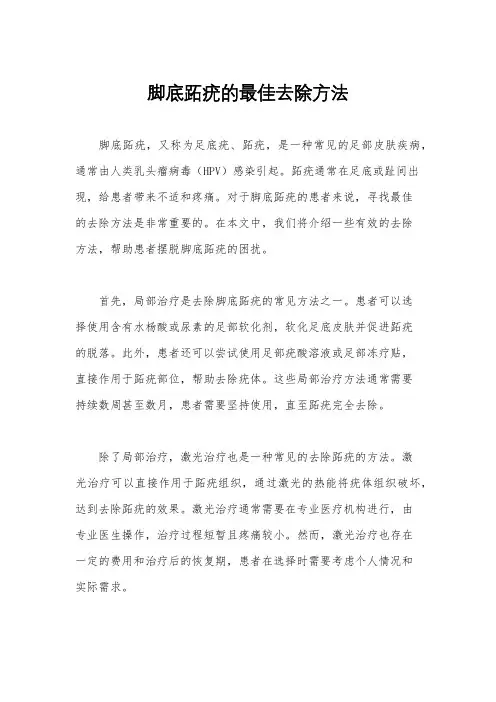 脚底跖疣的最佳去除方法

脚底跖疣，又称为足底疣、跖疣，是一种常见的足部皮肤疾病，通常由人类乳头瘤病毒（HPV）感染引起。跖疣通常在足底或趾间出现，给患者带来不适和疼痛。对于脚底跖疣的患者来说，寻找最佳的去除方法是非常重要的。在本文中，我们将介绍一些有效的去除方法，帮助患者摆脱脚底跖疣的困扰。

首先，局部治疗是去除脚底跖疣的常见方法之一。患者可以选择使用含有水杨酸或尿素的足部软化剂，软化足底皮肤并促进跖疣的脱落。此外，患者还可以尝试使用足部疣酸溶液或足部冻疗贴，直接作用于跖疣部位，帮助去除疣体。这些局部治疗方法通常需要持续数周甚至数月，患者需要坚持使用，直至跖疣完全去除。

除了局部治疗，激光治疗也是一种常见的去除跖疣的方法。激光治疗可以直接作用于跖疣组织，通过激光的热能将疣体组织破坏，达到去除跖疣的效果。激光治疗通常需要在专业医疗机构进行，由专业医生操作，治疗过程短暂且疼痛较小。然而，激光治疗也存在一定的费用和治疗后的恢复期，患者在选择时需要考虑个人情况和实际需求。